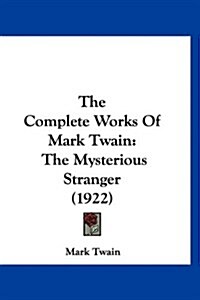 The Complete Works Of Mark Twain: The Mysterious Stranger (1922)

Mark Twain